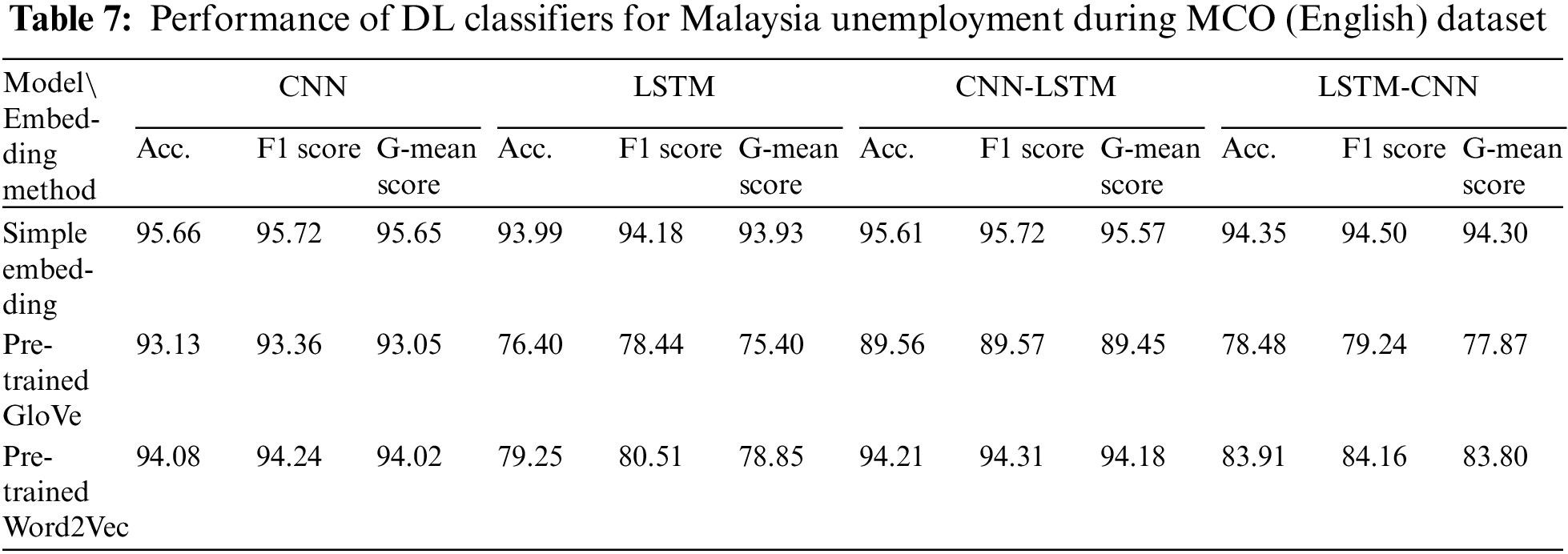 Table 7: Performance of DL classifiers for Malaysia unemployment during MCO (English) dataset

| Model\ Embedding method | CNN | | | LSTM | | | CNN-LSTM | | | LSTM-CNN | | |
|---|---|---|---|---|---|---|---|---|---|---|---|---|
| | Acc. | F1 score | G-mean score | Acc. | F1 score | G-mean score | Acc. | F1 score | G-mean score | Acc. | F1 score | G-mean score |
| Simple embedding | 95.66 | 95.72 | 95.65 | 93.99 | 94.18 | 93.93 | 95.61 | 95.72 | 95.57 | 94.35 | 94.50 | 94.30 |
| Pre-trained GloVe | 93.13 | 93.36 | 93.05 | 76.40 | 78.44 | 75.40 | 89.56 | 89.57 | 89.45 | 78.48 | 79.24 | 77.87 |
| Pre-trained Word2Vec | 94.08 | 94.24 | 94.02 | 79.25 | 80.51 | 78.85 | 94.21 | 94.31 | 94.18 | 83.91 | 84.16 | 83.80 |